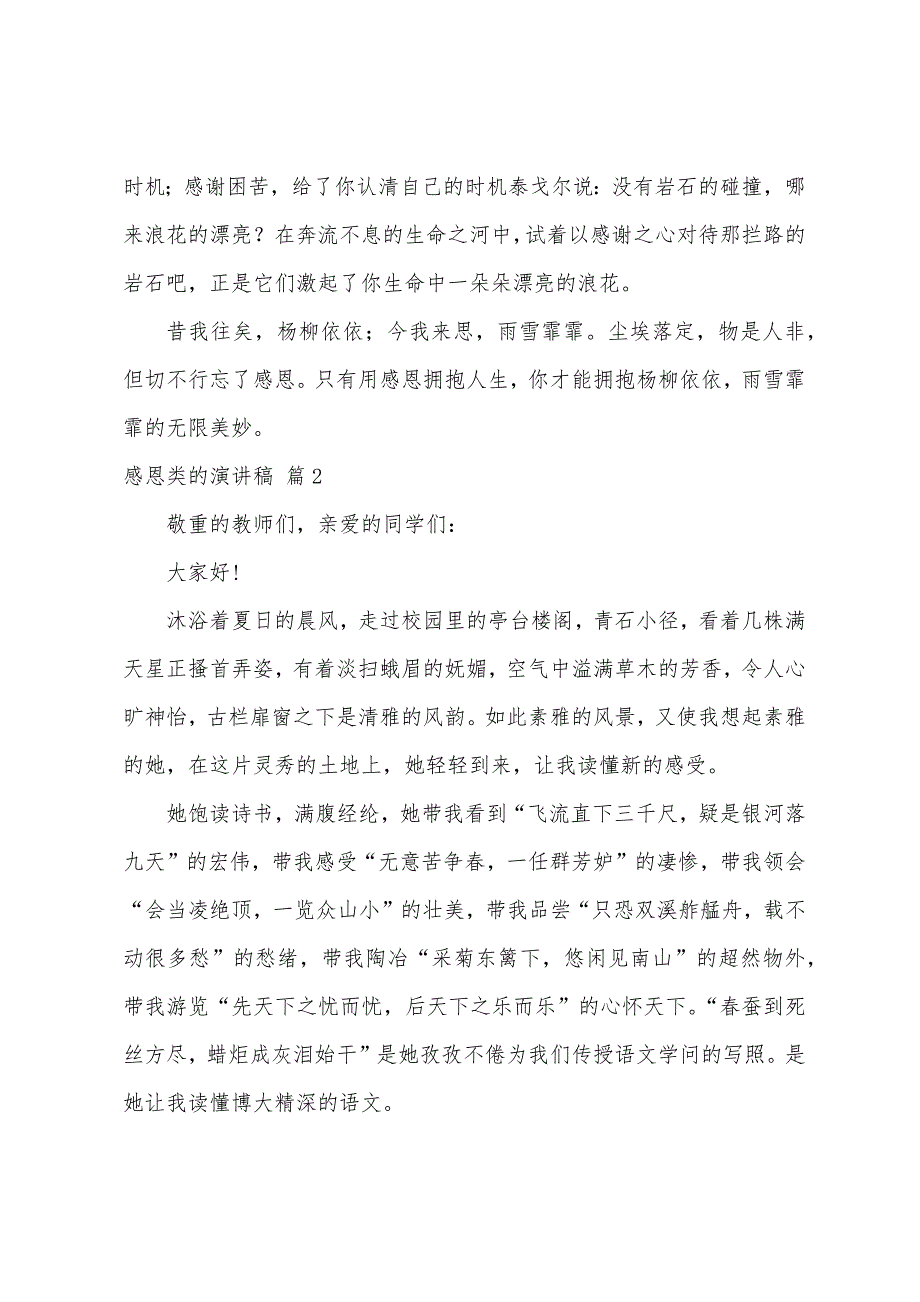 时机；感谢困苦，给了你认清自己的时机泰戈尔说：没有岩石的碰撞，哪来浪花的漂亮？在奔流不息的生命之河中，试着以感谢之心对待那拦路的岩石吧，正是它们激起了你生命中一朵朵漂亮的浪花。

昔我往矣，杨柳依依；今我来思，雨雪霏霏。尘埃落定，物是人非，但切不行忘了感恩。只有用感恩拥抱人生，你才能拥抱杨柳依依，雨雪霏霏的无限美妙。

感恩类的演讲稿 篇2

敬重的教师们，亲爱的同学们：

大家好!

沐浴着夏日的晨风，走过校园里的亭台楼阁，青石小径，看着几株满天星正搔首弄姿，有着淡扫蛾眉的妩媚，空气中溢满草木的芳香，令人心旷神怡，古栏扉窗之下是清雅的风韵。如此素雅的风景，又使我想起素雅的她，在这片灵秀的土地上，她轻轻到来，让我读懂新的感受。

她饱读诗书，满腹经纶，她带我看到“飞流直下三千尺，疑是银河落九天”的宏伟，带我感受“无意苦争春，一任群芳妒”的凄惨，带我领会“会当凌绝顶，一览众山小”的壮美，带我品尝“只恐双溪舴艋舟，载不动很多愁”的愁绪，带我陶冶“采菊东篱下，悠闲见南山”的超然物外，带我游览“先天下之忧而忧，后天下之乐而乐”的心怀天下。“春蚕到死丝方尽，蜡炬成灰泪始干”是她孜孜不倦为我们传授语文学问的写照。是她让我读懂博大精深的语文。